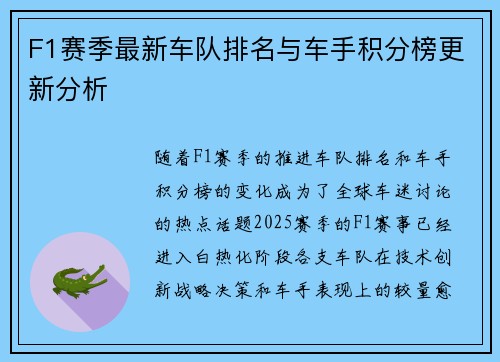 F1赛季最新车队排名与车手积分榜更新分析

随着F1赛季的推进车队排名和车手积分榜的变化成为了全球车迷讨论的热点话题2025赛季的F1赛事已经进入白热化阶段各支车队在技术创新战略决策和车手表现上的较量愈